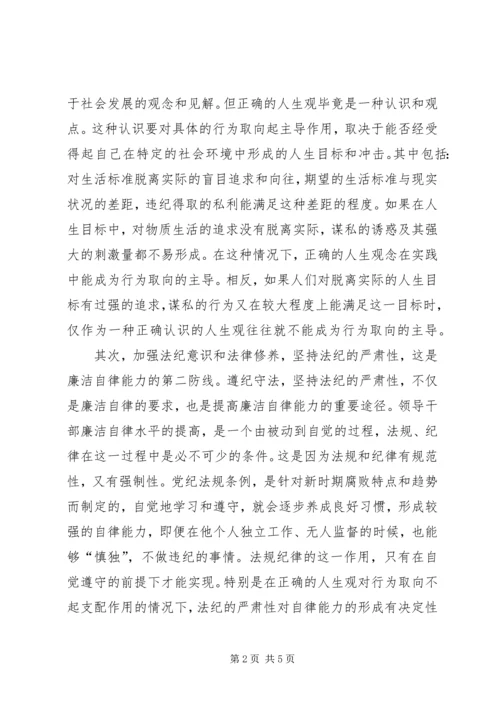 于社会发展的观念和见解。但正确的人生观毕竟是一种认识和观点。这种认识要对具体的行为取向起主导作用，取决于能否经受得起自己在特定的社会环境中形成的人生目标和冲击。其中包括：对生活标准脱离实际的盲目追求和向往，期望的生活标准与现实状况的差距，违纪得取的私利能满足这种差距的程度。如果在人生目标中，对物质生活的追求没有脱离实际，谋私的诱惑及其强大的刺激量都不易形成。在这种情况下，正确的人生观念在实践中能成为行为取向的主导。相反，如果人们对脱离实际的人生目标有过强的追求，谋私的行为又在较大程度上能满足这一目标时，仅作为一种正确认识的人生观往往就不能成为行为取向的主导。

其次，加强法纪意识和法律修养，坚持法纪的严肃性，这是廉洁自律能力的第二防线。遵纪守法，坚持法纪的严肃性，不仅是廉洁自律的要求，也是提高廉洁自律能力的重要途径。领导干部廉洁自律水平的提高，是一个由被动到自觉的过程，法规、纪律在这一过程中是必不可少的条件。这是因为法规和纪律有规范性，又有强制性。党纪法规条例，是针对新时期腐败特点和趋势而制定的，自觉地学习和遵守，就会逐步养成良好习惯，形成较强的自律能力，即便在他个人独立工作、无人监督的时候，也能够“慎独”，不做违纪的事情。法规纪律的这一作用，只有在自觉遵守的前提下才能实现。特别是在正确的人生观对行为取向不起支配作用的情况下，法纪的严肃性对自律能力的形成有决定性

第 2 页 共 5 页